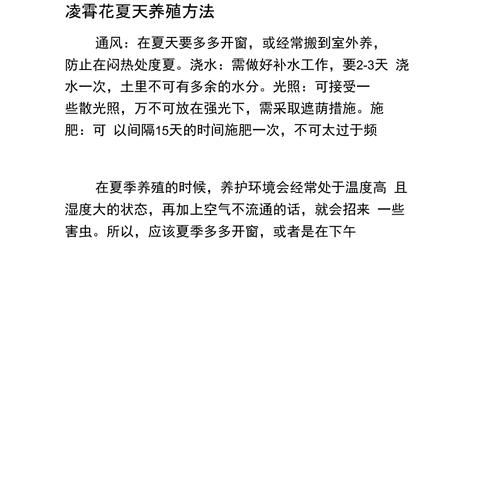 凌霄花夏天养殖方法

通风：在夏天要多多开窗，或经常搬到室外养，防止在闷热处度夏。浇水：需做好补水工作，要2-3天 浇水一次，土里不可有多余的水分。光照：可接受一些散光照，万不可放在强光下，需采取遮荫措施。施肥：可 以间隔15天的时间施肥一次，不可太过于频

在夏季养殖的时候，养护环境会经常处于温度高 且湿度大的状态，再加上空气不流通的话，就会招来 一些害虫。所以，应该夏季多多开窗，或者是在下午